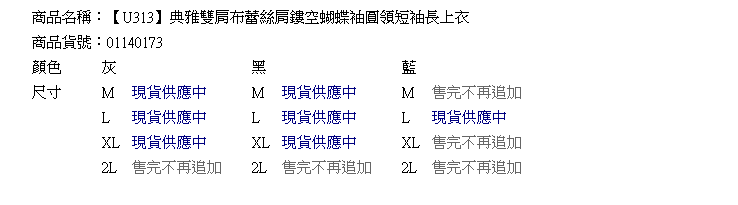 商品名稱：【U313】典雅雙肩布蕾絲肩鏤空蝴蝶袖圓領短袖長上衣
商品貨號：01140173

| 顏色 | 灰 | | 黑 | | 藍 | |
|---|---|---|---|---|---|---|
| 尺寸 | M | 現貨供應中 | M | 現貨供應中 | M | 售完不再追加 |
| | L | 現貨供應中 | L | 現貨供應中 | L | 現貨供應中 |
| | XL | 現貨供應中 | XL | 現貨供應中 | XL | 售完不再追加 |
| | 2L | 售完不再追加 | 2L | 售完不再追加 | 2L | 售完不再追加 |